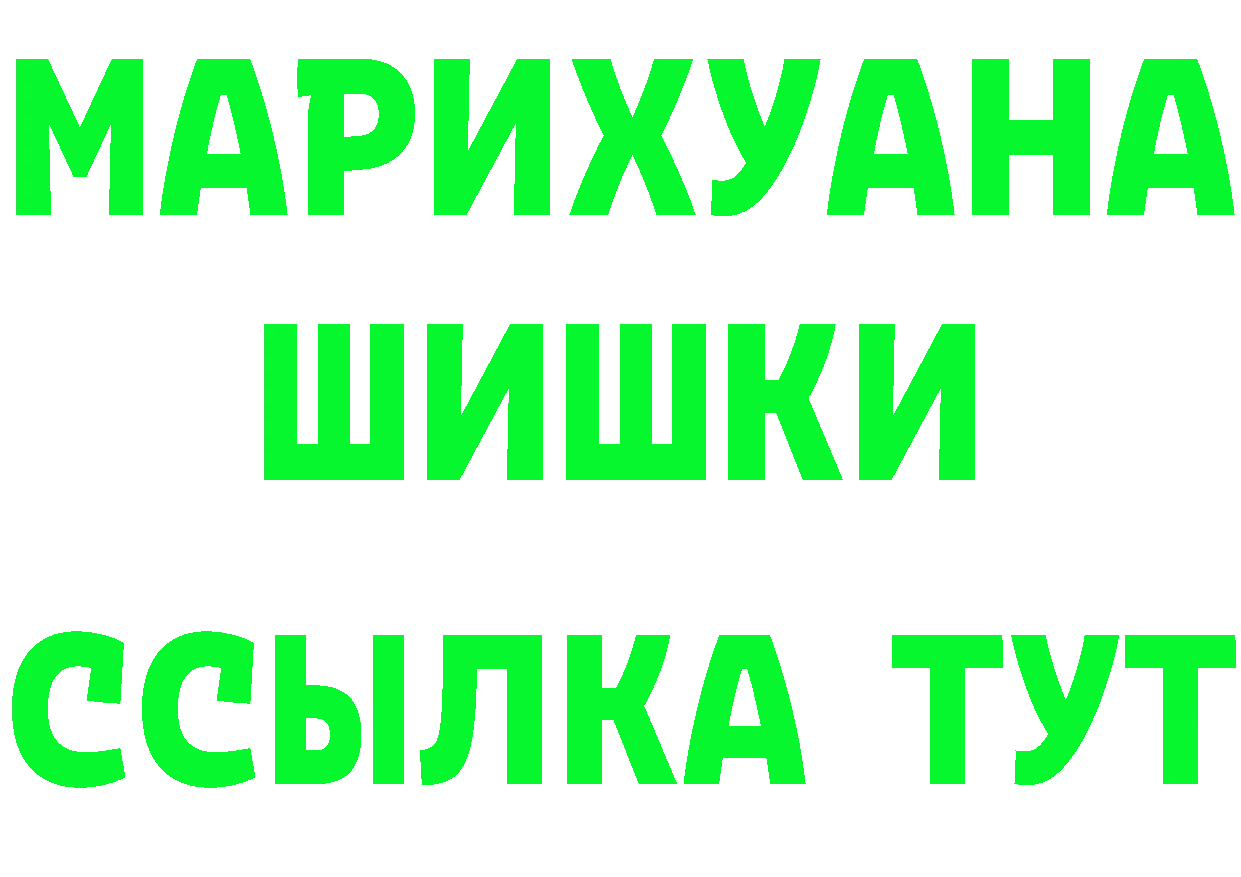 МАРИХУАНА
ШИШКИ
ССЫЛКА ТУТ